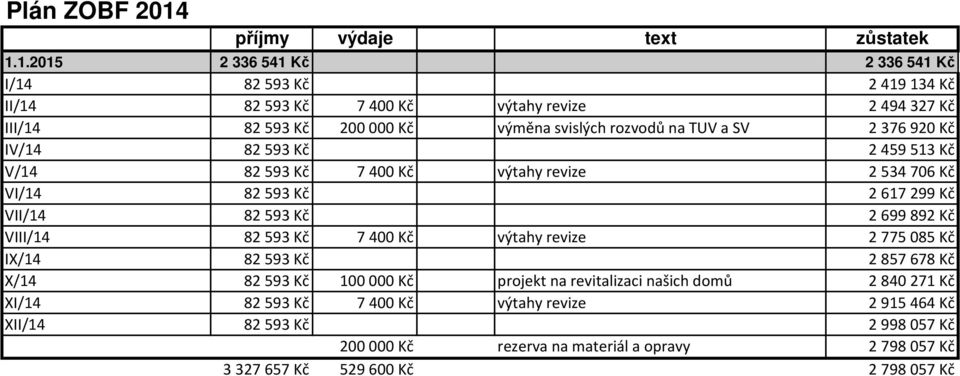 Plán ZOBF 2014

|  | příjmy | výdaje | text | zůstatek |
|---|---|---|---|---|
| 1.1.2015 | 2 336 541 Kč |  |  | 2 336 541 Kč |
| I/14 | 82 593 Kč |  |  | 2 419 134 Kč |
| II/14 | 82 593 Kč | 7 400 Kč | výtahy revize | 2 494 327 Kč |
| III/14 | 82 593 Kč | 200 000 Kč | výměna svislých rozvodů na TUV a SV | 2 376 920 Kč |
| IV/14 | 82 593 Kč |  |  | 2 459 513 Kč |
| V/14 | 82 593 Kč | 7 400 Kč | výtahy revize | 2 534 706 Kč |
| VI/14 | 82 593 Kč |  |  | 2 617 299 Kč |
| VII/14 | 82 593 Kč |  |  | 2 699 892 Kč |
| VIII/14 | 82 593 Kč | 7 400 Kč | výtahy revize | 2 775 085 Kč |
| IX/14 | 82 593 Kč |  |  | 2 857 678 Kč |
| X/14 | 82 593 Kč | 100 000 Kč | projekt na revitalizaci našich domů | 2 840 271 Kč |
| XI/14 | 82 593 Kč | 7 400 Kč | výtahy revize | 2 915 464 Kč |
| XII/14 | 82 593 Kč |  |  | 2 998 057 Kč |
|  |  | 200 000 Kč | rezerva na materiál a opravy | 2 798 057 Kč |
|  | 3 327 657 Kč | 529 600 Kč |  | 2 798 057 Kč |